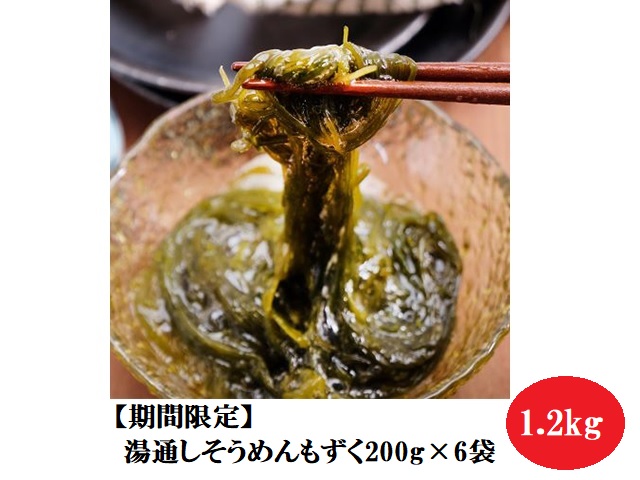 【期間限定】
湯通しそうめんもずく200g×6袋

1.2kg